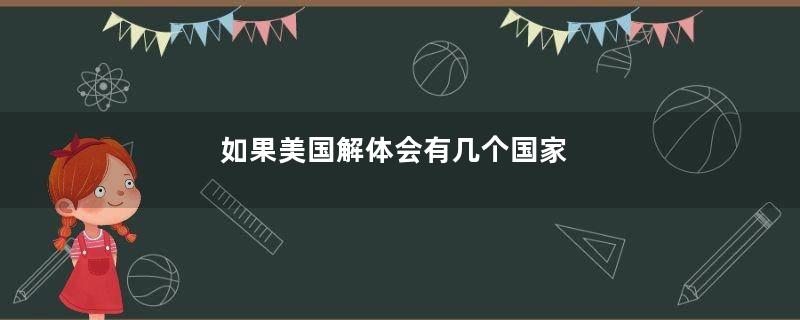 如果美国解体会有几个国家